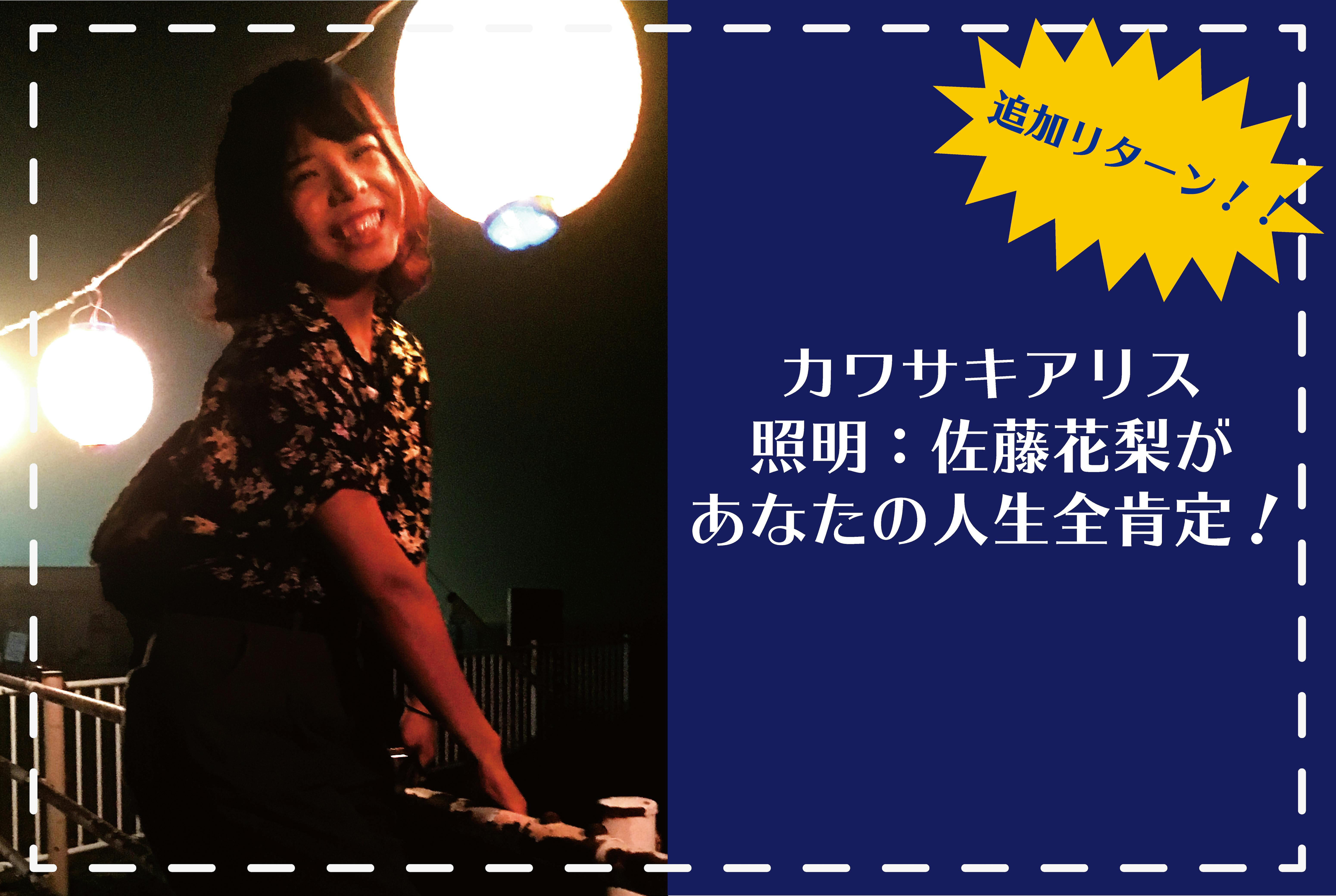 追加リターン！！

カワサキアリス
照明：佐藤花梨が
あなたの人生全肯定！